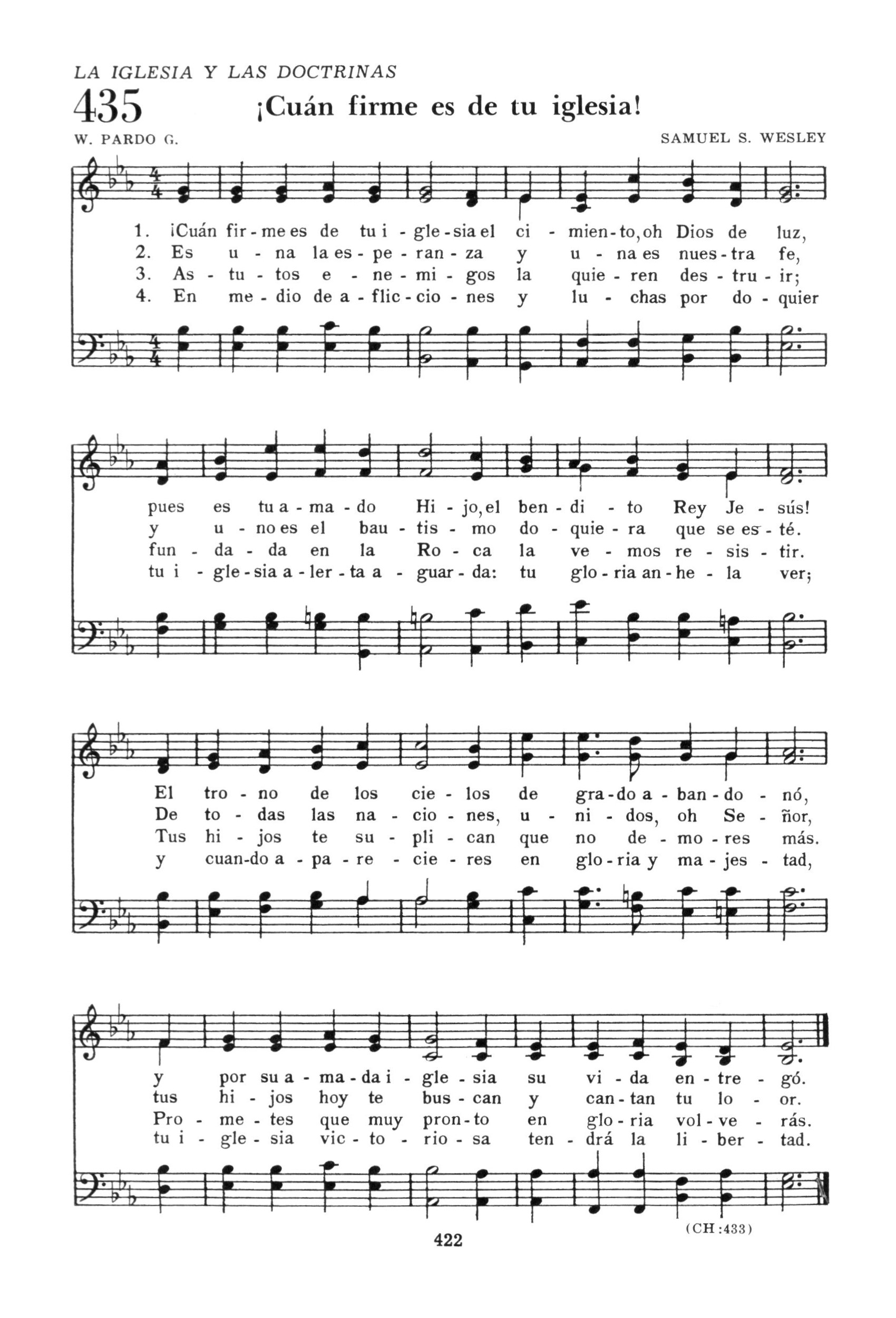 LA IGLESIA Y LAS DOCTRINAS

435 ¡Cuán firme es de tu iglesia!

W. PARDO G. SAMUEL S. WESLEY

1. ¡Cuán fir - me es de tu i - gle - sia el ci - mien - to, oh Dios de luz,
2. Es u - na la es - pe - ran - za y u - na es nues - tra fe,
3. As - tu - tos e - ne - mi - gos la quie - ren des - tru - ir;
4. En me - dio de a - flic - cio - nes y lu - chas por do - quier

pues es tu a - ma - do Hi - jo, el ben - di - to Rey Je - sús!
y u - no es el bau - tis - mo do - quie - ra que se es - té.
fun - da - da en la Ro - ca la ve - mos re - sis - tir.
tu i - gle - sia a - ler - ta a - guar - da: tu glo - ria an - he - la ver;

El tro - no de los cie - los de gra - do a - ban - do - nó,
De to - das las na - cio - nes, u - ni - dos, oh Se - ñor,
Tus hi - jos te su - pli - can que no de - mo - res más.
y cuan - do a - pa - re - cie - res en glo - ria y ma - jes - tad,

y por su a - ma - da i - gle - sia su vi - da en - tre - gó.
tus hi - jos hoy te bus - can y can - tan tu lo - or.
Pro - me - tes que muy pron - to en glo - ria vol - ve - rás.
tu i - gle - sia vic - to - rio - sa ten - drá la li - ber - tad.

(CH:433)

422